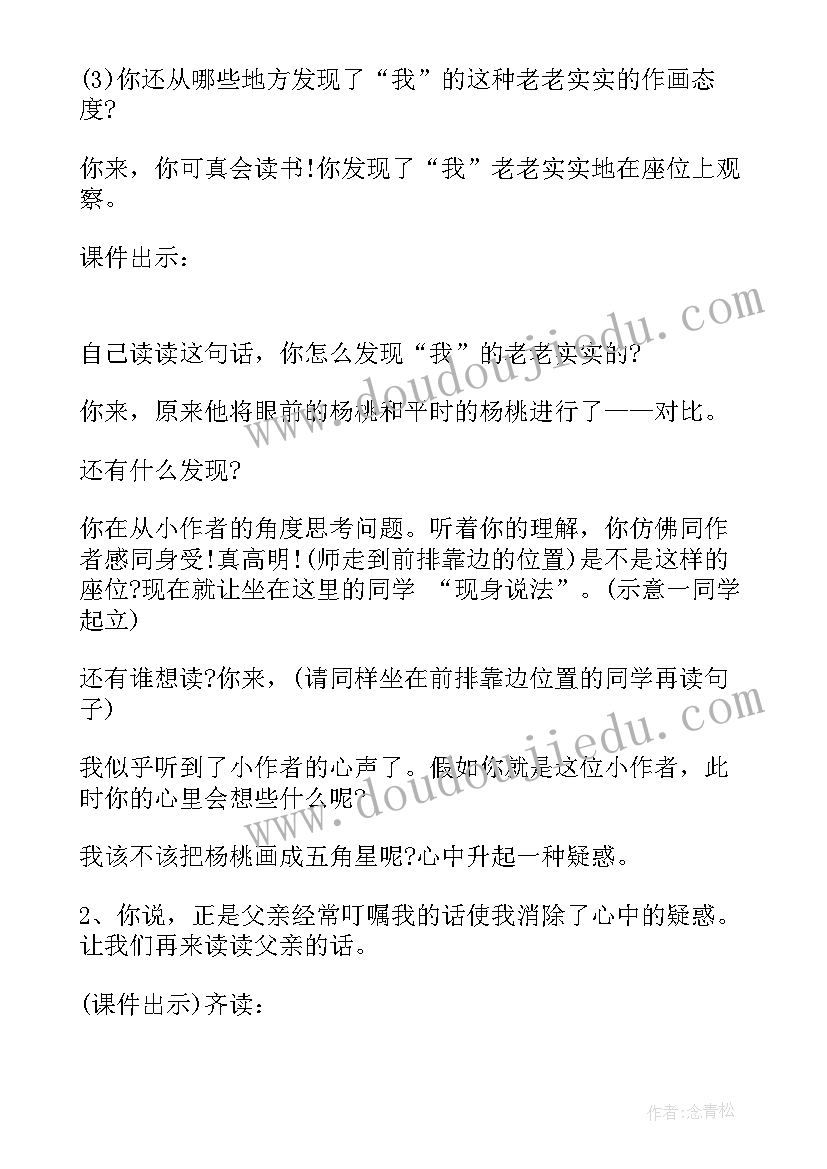 (3)你还从哪些地方发现了“我”的这种老老实实的作画态度?

你来，你可真会读书!你发现了“我”老老实实地在座位上观察。

课件出示：

自己读读这句话，你怎么发现“我”的老老实实的?

你来，原来他将眼前的杨桃和平时的杨桃进行了——对比。

还有什么发现?

你在从小作者的角度思考问题。听着你的理解，你仿佛同作者感同身受!真高明!(师走到前排靠边的位置)是不是这样的座位?现在就让坐在这里的同学 “现身说法”。(示意一同学起立)

还有谁想读?你来，(请同样坐在前排靠边位置的同学再读句子)

我似乎听到了小作者的心声了。假如你就是这位小作者，此时你的心里会想些什么呢?

我该不该把杨桃画成五角星呢?心中升起一种疑惑。

2、你说，正是父亲经常叮嘱我的话使我消除了心中的疑惑。让我们再来读读父亲的话。

(课件出示)齐读：

www.doudoujiedu.com

www.doudoujiedu.com

作者:念青松